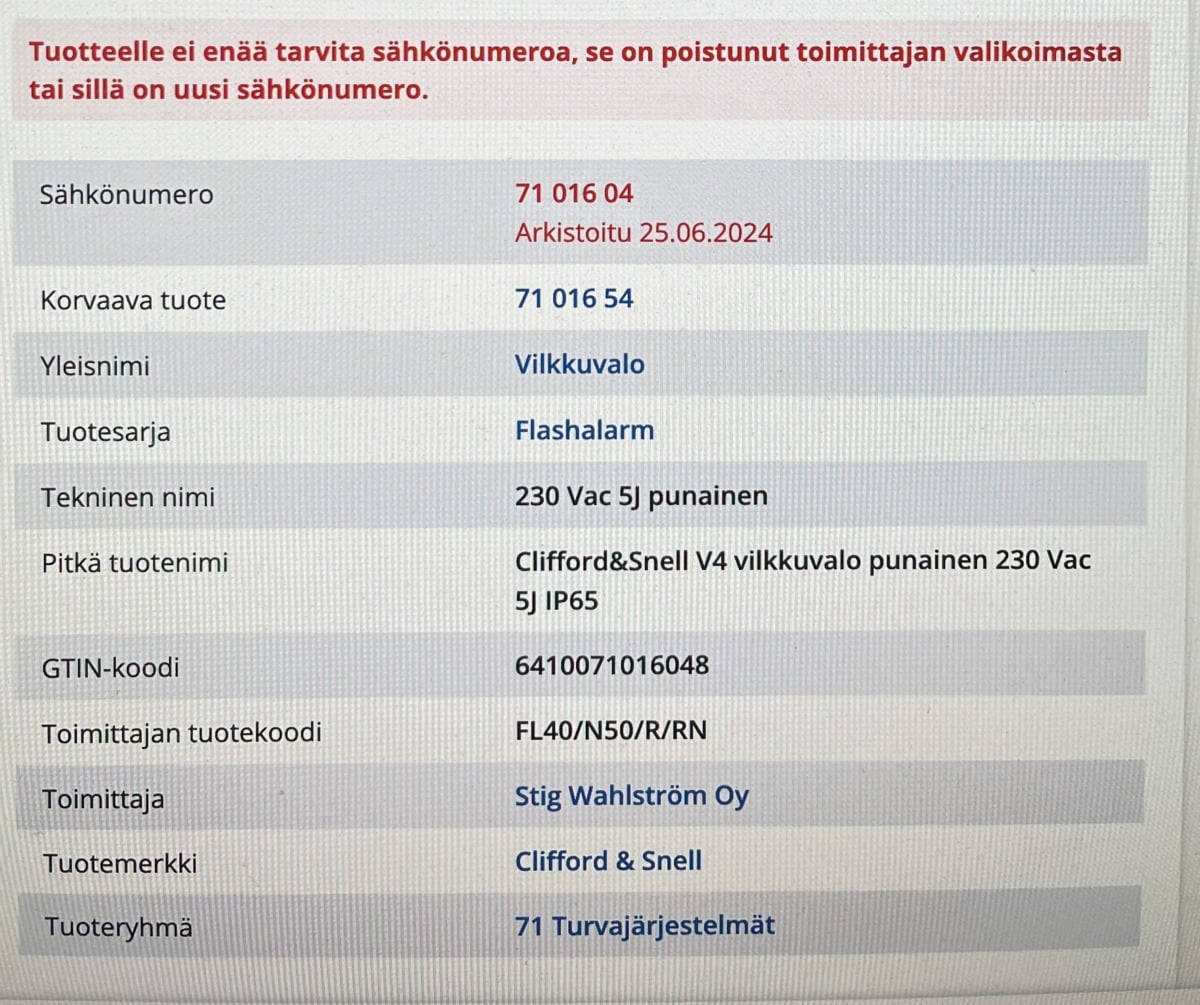 Tuotteelle ei enää tarvita sähkönumeroa, se on poistunut toimittajan valikoimasta tai sillä on uusi sähkönumero.

Sähkönumero
71 016 04
Arkistoitu 25.06.2024

Korvaava tuote
71 016 54

Yleisnimi
Vilkkuvalo

Tuotesarja
Flashalarm

Tekninen nimi
230 Vac 5J punainen

Pitkä tuotenimi
Clifford&Snell V4 vilkkuvalo punainen 230 Vac 5J IP65

GTIN-koodi
6410071016048

Toimittajan tuotekoodi
FL40/N50/R/RN

Toimittaja
Stig Wahlström Oy

Tuotemerkki
Clifford & Snell

Tuoteryhmä
71 Turvajärjestelmät